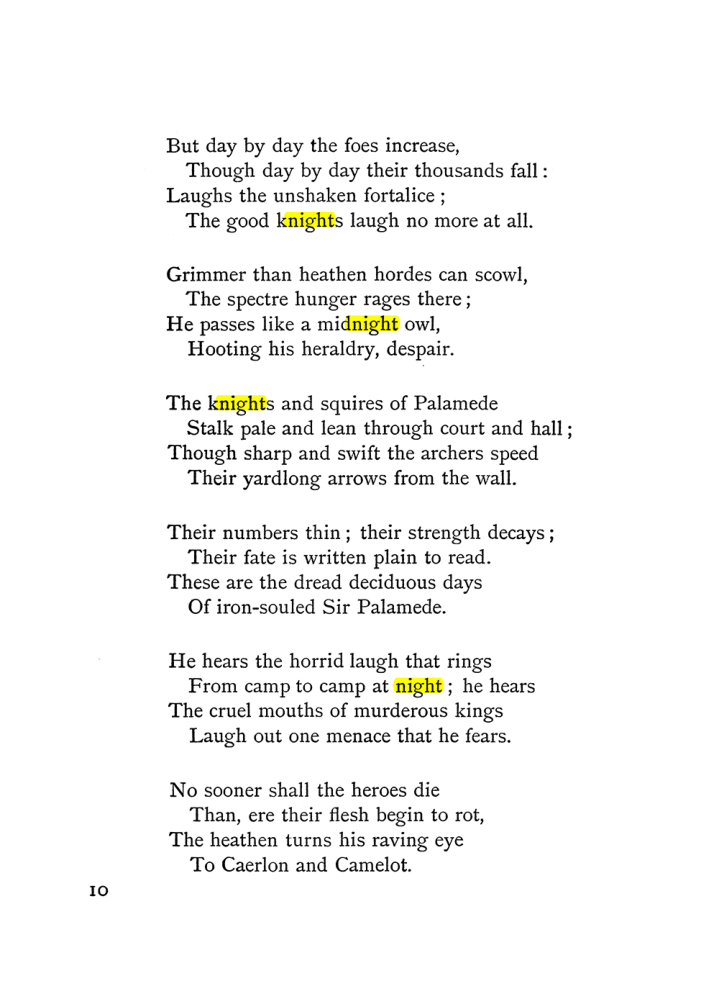 But day by day the foes increase,
Though day by day their thousands fall:
Laughs the unshaken fortalice;
The good knights laugh no more at all.

Grimmer than heathen hordes can scowl,
The spectre hunger rages there;
He passes like a midnight owl,
Hooting his heraldry, despair.

The knights and squires of Palamede
Stalk pale and lean through court and hall;
Though sharp and swift the archers speed
Their yardlong arrows from the wall.

Their numbers thin; their strength decays;
Their fate is written plain to read.
These are the dread deciduous days
Of iron-souled Sir Palamede.

He hears the horrid laugh that rings
From camp to camp at night; he hears
The cruel mouths of murderous kings
Laugh out one menace that he fears.

No sooner shall the heroes die
Than, ere their flesh begin to rot,
The heathen turns his raving eye
To Caerlon and Camelot.

10